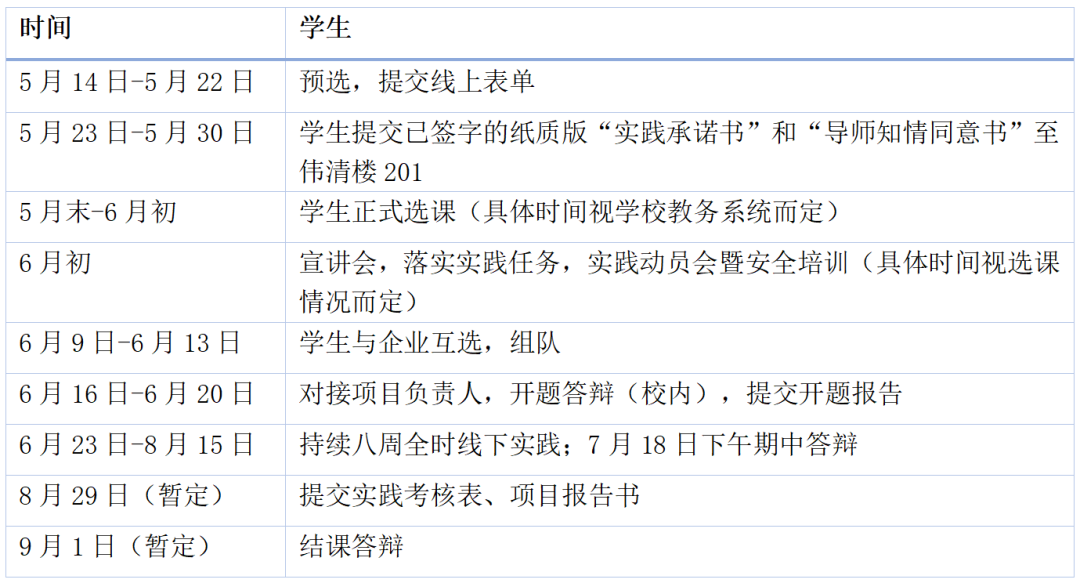 | 时间 | 学生 |
|---|---|
| 5月14日-5月22日 | 预选，提交线上表单 |
| 5月23日-5月30日 | 学生提交已签字的纸质版“实践承诺书”和“导师知情同意书”至伟清楼201 |
| 5月末-6月初 | 学生正式选课（具体时间视学校教务系统而定） |
| 6月初 | 宣讲会，落实实践任务，实践动员会暨安全培训（具体时间视选课情况而定） |
| 6月9日-6月13日 | 学生与企业互选，组队 |
| 6月16日-6月20日 | 对接项目负责人，开题答辩（校内），提交开题报告 |
| 6月23日-8月15日 | 持续八周全时线下实践；7月18日下午期中答辩 |
| 8月29日（暂定） | 提交实践考核表、项目报告书 |
| 9月1日（暂定） | 结课答辩 |